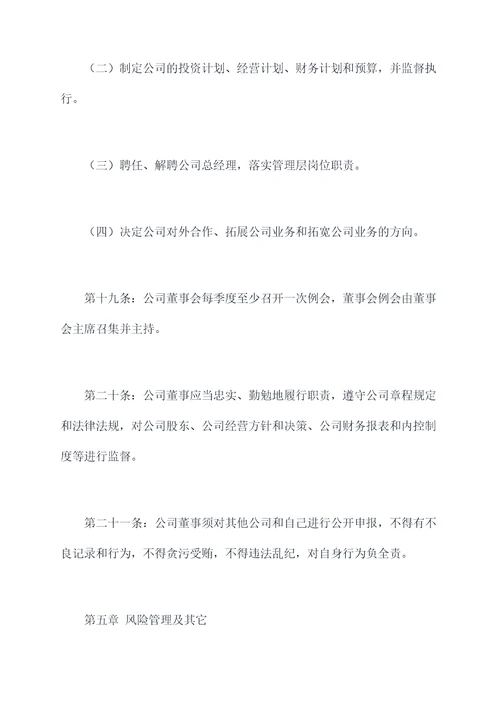 （二）制定公司的投资计划、经营计划、财务计划和预算，并监督执行。

（三）聘任、解聘公司总经理，落实管理层岗位职责。

（四）决定公司对外合作、拓展公司业务和拓宽公司业务的方向。

第十九条：公司董事会每季度至少召开一次例会，董事会例会由董事会主席召集并主持。

第二十条：公司董事应当忠实、勤勉地履行职责，遵守公司章程规定和法律法规，对公司股东、公司经营方针和决策、公司财务报表和内控制度等进行监督。

第二十一条：公司董事须对其他公司和自己进行公开申报，不得有不良记录和行为，不得贪污受贿，不得违法乱纪，对自身行为负全责。

第五章 风险管理及其它